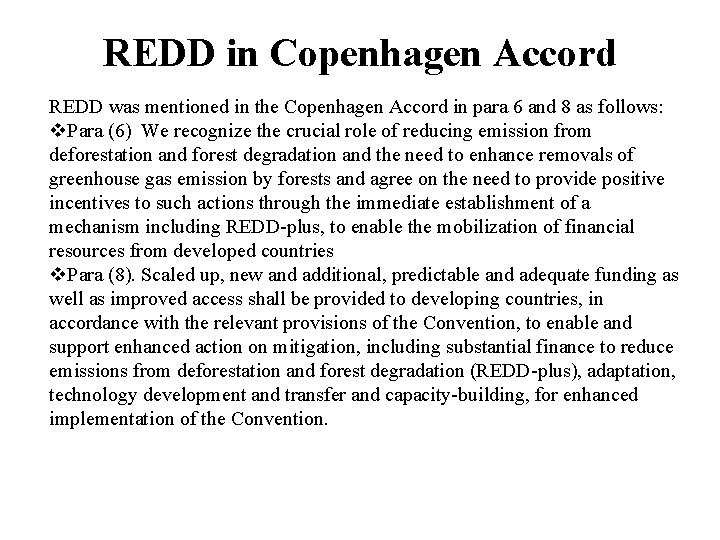 REDD in Copenhagen Accord

REDD was mentioned in the Copenhagen Accord in para 6 and 8 as follows:

❖Para (6) We recognize the crucial role of reducing emission from deforestation and forest degradation and the need to enhance removals of greenhouse gas emission by forests and agree on the need to provide positive incentives to such actions through the immediate establishment of a mechanism including REDD-plus, to enable the mobilization of financial resources from developed countries

❖Para (8). Scaled up, new and additional, predictable and adequate funding as well as improved access shall be provided to developing countries, in accordance with the relevant provisions of the Convention, to enable and support enhanced action on mitigation, including substantial finance to reduce emissions from deforestation and forest degradation (REDD-plus), adaptation, technology development and transfer and capacity-building, for enhanced implementation of the Convention.